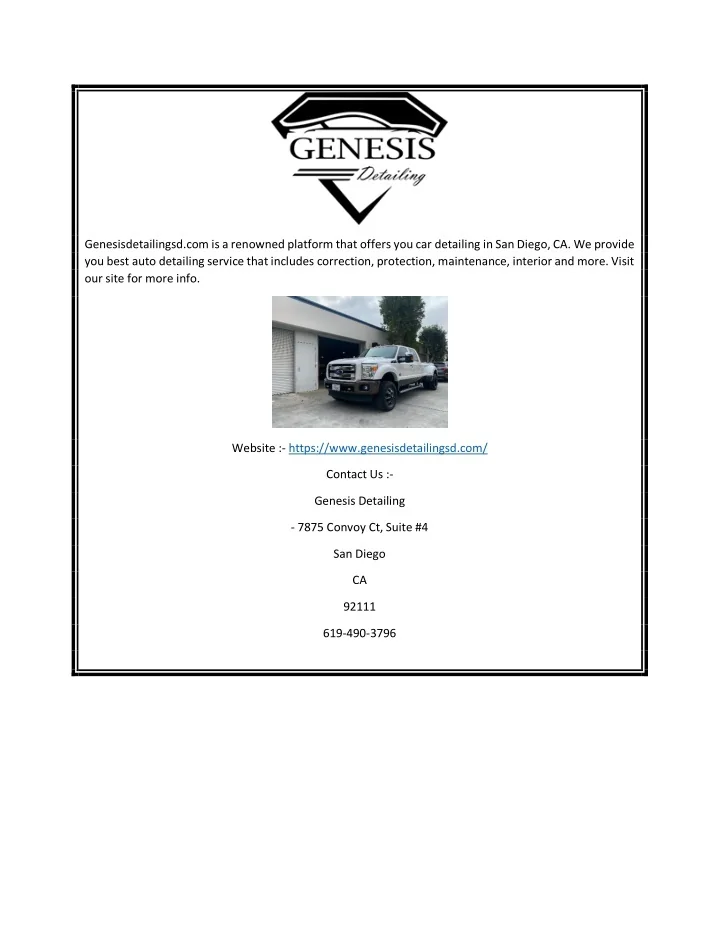 GENESIS
Detailing

Genesisdetailingsd.com is a renowned platform that offers you car detailing in San Diego, CA. We provide you best auto detailing service that includes correction, protection, maintenance, interior and more. Visit our site for more info.

Website :- https://www.genesisdetailingsd.com/

Contact Us :-

Genesis Detailing

- 7875 Convoy Ct, Suite #4

San Diego

CA

92111

619-490-3796